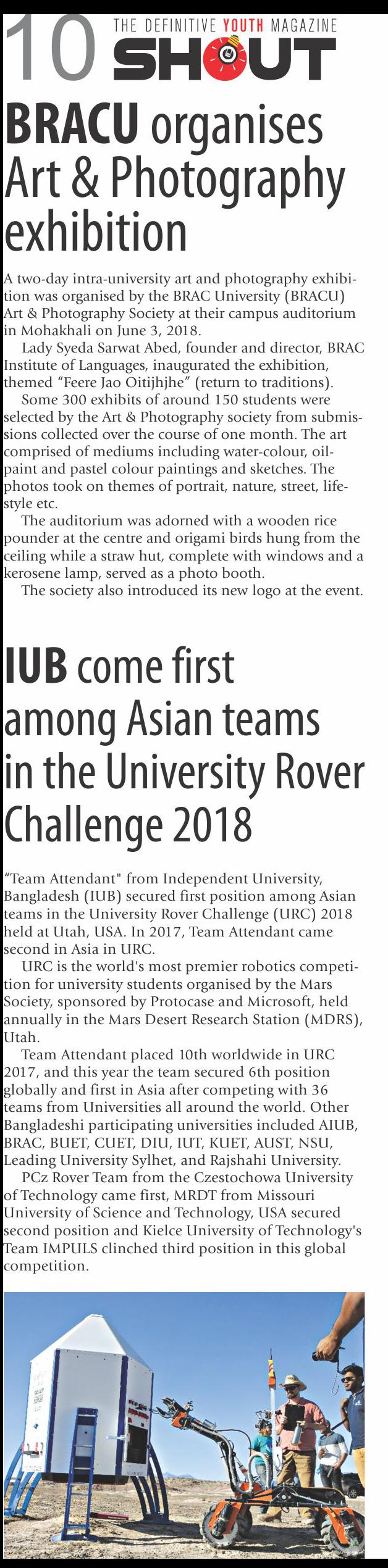 10 THE DEFINITIVE YOUTH MAGAZINE SHOUT

BRACU organises Art & Photography exhibition

A two-day intra-university art and photography exhibition was organised by the BRAC University (BRACU) Art & Photography Society at their campus auditorium in Mohakhali on June 3, 2018.

Lady Syeda Sarwat Abed, founder and director, BRAC Institute of Languages, inaugurated the exhibition, themed “Feere Jao Oitijhjhe” (return to traditions).

Some 300 exhibits of around 150 students were selected by the Art & Photography society from submissions collected over the course of one month. The art comprised of mediums including water-colour, oil-paint and pastel colour paintings and sketches. The photos took on themes of portrait, nature, street, lifestyle etc.

The auditorium was adorned with a wooden rice pounder at the centre and origami birds hung from the ceiling while a straw hut, complete with windows and a kerosene lamp, served as a photo booth.

The society also introduced its new logo at the event.

IUB come first among Asian teams in the University Rover Challenge 2018

“Team Attendant" from Independent University, Bangladesh (IUB) secured first position among Asian teams in the University Rover Challenge (URC) 2018 held at Utah, USA. In 2017, Team Attendant came second in Asia in URC.

URC is the world's most premier robotics competition for university students organised by the Mars Society, sponsored by Protocase and Microsoft, held annually in the Mars Desert Research Station (MDRS), Utah.

Team Attendant placed 10th worldwide in URC 2017, and this year the team secured 6th position globally and first in Asia after competing with 36 teams from Universities all around the world. Other Bangladeshi participating universities included AIUB, BRAC, BUET, CUET, DIU, IUT, KUET, AUST, NSU, Leading University Sylhet, and Rajshahi University.

PCz Rover Team from the Czestochowa University of Technology came first, MRDT from Missouri University of Science and Technology, USA secured second position and Kielce University of Technology's Team IMPULS clinched third position in this global competition.